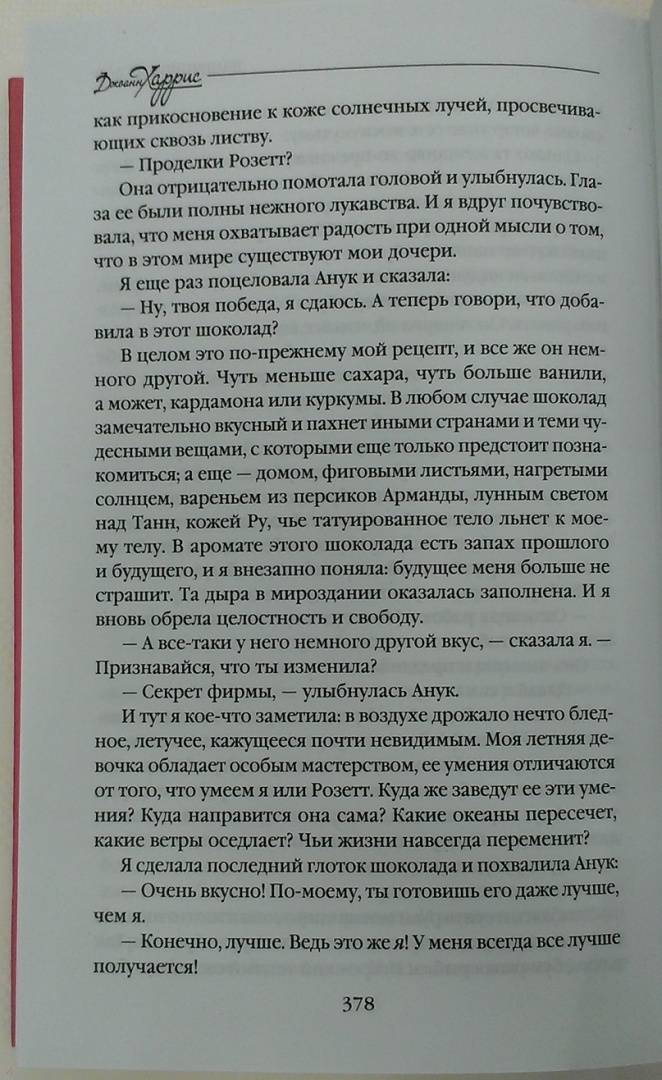 Джоанн Харрис

как прикосновение к коже солнечных лучей, просвечивающих сквозь листву.

— Проделки Розетт?

Она отрицательно помотала головой и улыбнулась. Глаза ее были полны нежного лукавства. И я вдруг почувствовала, что меня охватывает радость при одной мысли о том, что в этом мире существуют мои дочери.

Я еще раз поцеловала Анук и сказала:

— Ну, твоя победа, я сдаюсь. А теперь говори, что добавила в этот шоколад?

В целом это по-прежнему мой рецепт, и все же он немного другой. Чуть меньше сахара, чуть больше ванили, а может, кардамона или куркумы. В любом случае шоколад замечательно вкусный и пахнет иными странами и теми чудесными вещами, с которыми еще только предстоит познакомиться; а еще — домом, фиговыми листьями, нагретыми солнцем, вареньем из персиков Арманды, лунным светом над Танн, кожей Ру, чье татуированное тело льнет к моему телу. В аромате этого шоколада есть запах прошлого и будущего, и я внезапно поняла: будущее меня больше не страшит. Та дыра в мироздании оказалась заполнена. И я вновь обрела целостность и свободу.

— А все-таки у него немного другой вкус, — сказала я. — Признавайся, что ты изменила?

— Секрет фирмы, — улыбнулась Анук.

И тут я кое-что заметила: в воздухе дрожало нечто бледное, летучее, кажущееся почти невидимым. Моя летняя девочка обладает особым мастерством, ее умения отличаются от того, что умеем я или Розетт. Куда же заведут ее эти умения? Куда направится она сама? Какие океаны пересечет, какие ветры оседлает? Чьи жизни навсегда переменит?

Я сделала последний глоток шоколада и похвалила Анук:

— Очень вкусно! По-моему, ты готовишь его даже лучше, чем я.

— Конечно, лучше. Ведь это же я! У меня всегда все лучше получается!

378